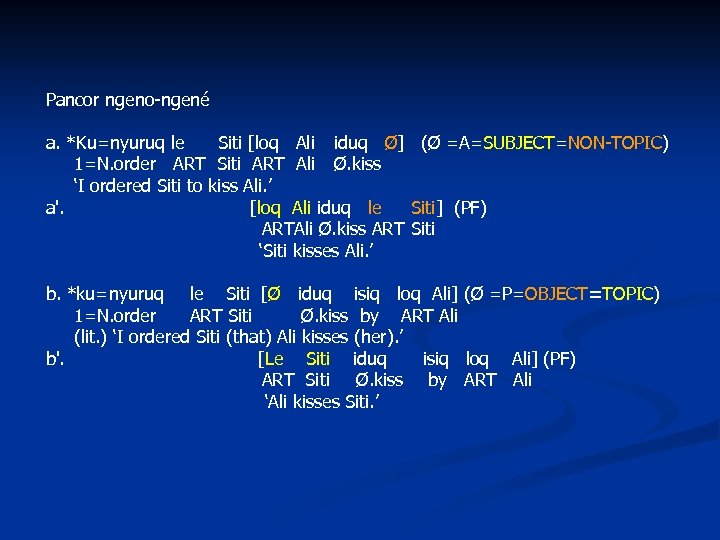 Pancor ngeno-ngené

a. *Ku=nyuruq le Siti [loq Ali iduq Ø] (Ø =A=SUBJECT=NON-TOPIC)
1=N.order ART Siti ART Ali Ø.kiss
'I ordered Siti to kiss Ali.'
a'. [loq Ali iduq le Siti] (PF)
ARTAli Ø.kiss ART Siti
'Siti kisses Ali.'

b. *ku=nyuruq le Siti [Ø iduq isiq loq Ali] (Ø =P=OBJECT=TOPIC)
1=N.order ART Siti Ø.kiss by ART Ali
(lit.) 'I ordered Siti (that) Ali kisses (her).'
b'. [Le Siti iduq isiq loq Ali] (PF)
ART Siti Ø.kiss by ART Ali
'Ali kisses Siti.'